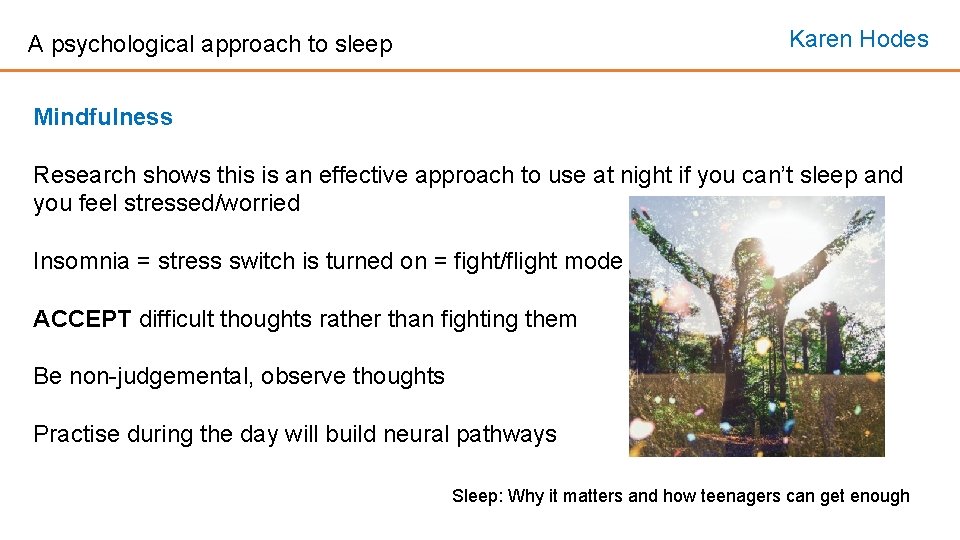 A psychological approach to sleep

Karen Hodes

Mindfulness

Research shows this is an effective approach to use at night if you can't sleep and you feel stressed/worried

Insomnia = stress switch is turned on = fight/flight mode

ACCEPT difficult thoughts rather than fighting them

Be non-judgemental, observe thoughts

Practise during the day will build neural pathways

Sleep: Why it matters and how teenagers can get enough